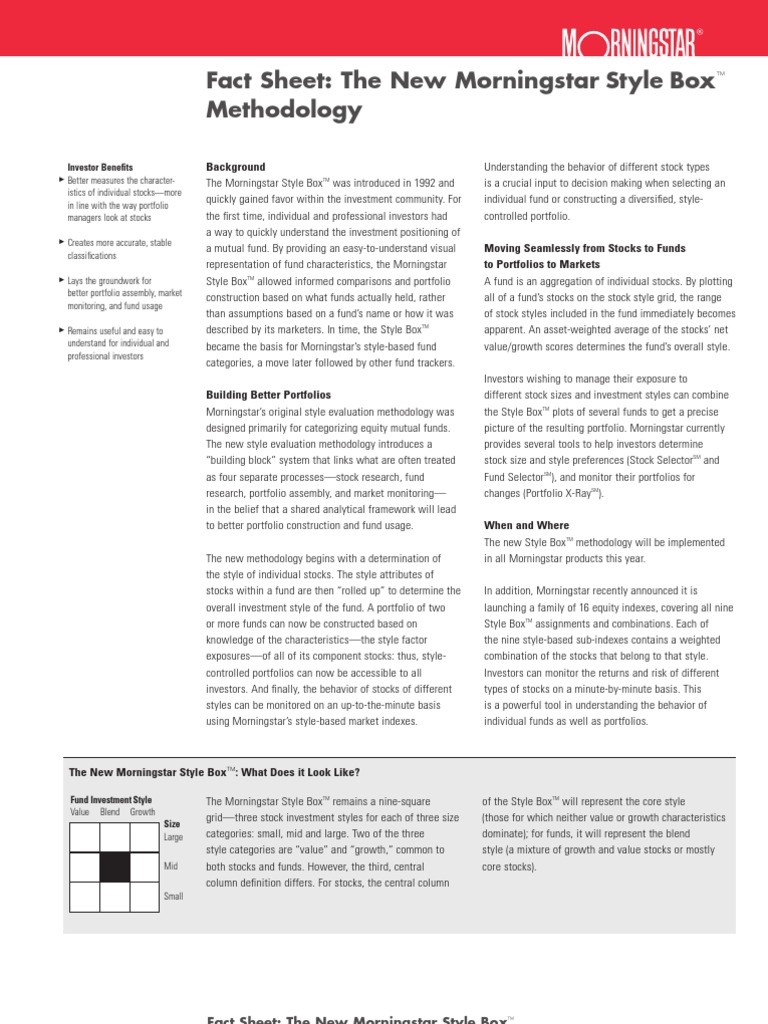 MORNINGSTAR®

Fact Sheet: The New Morningstar Style Box™ Methodology

Investor Benefits

► Better measures the characteristics of individual stocks—more in line with the way portfolio managers look at stocks

► Creates more accurate, stable classifications

► Lays the groundwork for better portfolio assembly, market monitoring, and fund usage

► Remains useful and easy to understand for individual and professional investors

Background
The Morningstar Style Box™ was introduced in 1992 and quickly gained favor within the investment community. For the first time, individual and professional investors had a way to quickly understand the investment positioning of a mutual fund. By providing an easy-to-understand visual representation of fund characteristics, the Morningstar Style Box™ allowed informed comparisons and portfolio construction based on what funds actually held, rather than assumptions based on a fund's name or how it was described by its marketers. In time, the Style Box™ became the basis for Morningstar's style-based fund categories, a move later followed by other fund trackers.

Building Better Portfolios
Morningstar's original style evaluation methodology was designed primarily for categorizing equity mutual funds. The new style evaluation methodology introduces a "building block" system that links what are often treated as four separate processes—stock research, fund research, portfolio assembly, and market monitoring—in the belief that a shared analytical framework will lead to better portfolio construction and fund usage.

The new methodology begins with a determination of the style of individual stocks. The style attributes of stocks within a fund are then "rolled up" to determine the overall investment style of the fund. A portfolio of two or more funds can now be constructed based on knowledge of the characteristics—the style factor exposures—of all of its component stocks: thus, style-controlled portfolios can now be accessible to all investors. And finally, the behavior of stocks of different styles can be monitored on an up-to-the-minute basis using Morningstar's style-based market indexes.

Understanding the behavior of different stock types is a crucial input to decision making when selecting an individual fund or constructing a diversified, style-controlled portfolio.

Moving Seamlessly from Stocks to Funds to Portfolios to Markets
A fund is an aggregation of individual stocks. By plotting all of a fund's stocks on the stock style grid, the range of stock styles included in the fund immediately becomes apparent. An asset-weighted average of the stocks' net value/growth scores determines the fund's overall style.

Investors wishing to manage their exposure to different stock sizes and investment styles can combine the Style Box™ plots of several funds to get a precise picture of the resulting portfolio. Morningstar currently provides several tools to help investors determine stock size and style preferences (Stock Selector℠ and Fund Selector℠), and monitor their portfolios for changes (Portfolio X-Ray℠).

When and Where
The new Style Box™ methodology will be implemented in all Morningstar products this year.

In addition, Morningstar recently announced it is launching a family of 16 equity indexes, covering all nine Style Box™ assignments and combinations. Each of the nine style-based sub-indexes contains a weighted combination of the stocks that belong to that style. Investors can monitor the returns and risk of different types of stocks on a minute-by-minute basis. This is a powerful tool in understanding the behavior of individual funds as well as portfolios.

The New Morningstar Style Box™: What Does it Look Like?

Fund Investment Style
Value Blend Growth
Size
Large
Mid
Small

The Morningstar Style Box™ remains a nine-square grid—three stock investment styles for each of three size categories: small, mid and large. Two of the three style categories are "value" and "growth," common to both stocks and funds. However, the third, central column definition differs. For stocks, the central column of the Style Box™ will represent the core style (those for which neither value or growth characteristics dominate); for funds, it will represent the blend style (a mixture of growth and value stocks or mostly core stocks).

Fact Sheet: The New Morningstar Style Box™